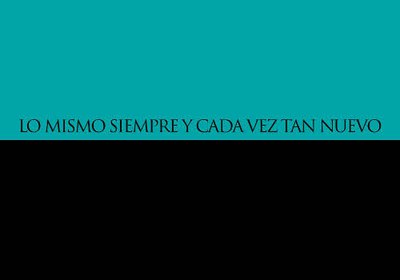 LO MISMO SIEMPRE Y CADA VEZ TAN NUEVO